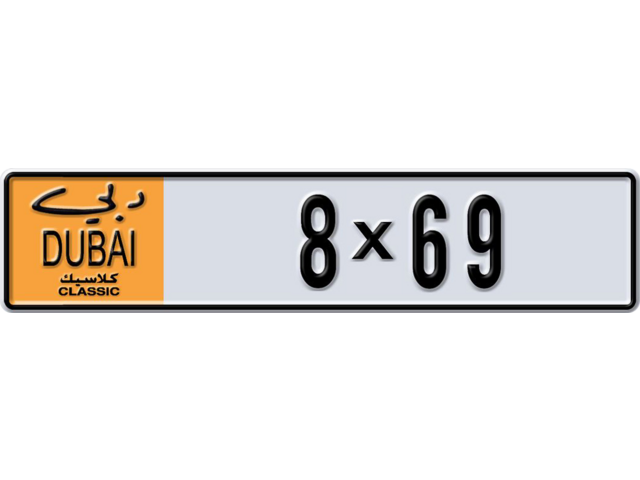 دبي
DUBAI
كلاسيك
CLASSIC

8 x 69